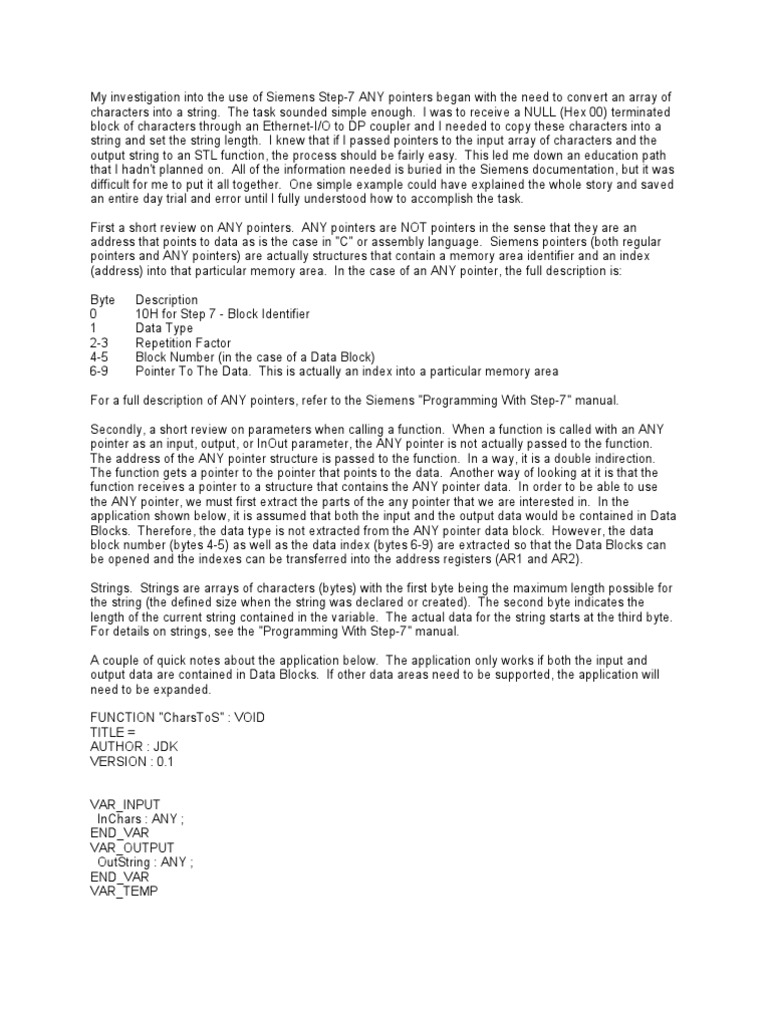 My investigation into the use of Siemens Step-7 ANY pointers began with the need to convert an array of characters into a string. The task sounded simple enough. I was to receive a NULL (Hex 00) terminated block of characters through an Ethernet-I/O to DP coupler and I needed to copy these characters into a string and set the string length. I knew that if I passed pointers to the input array of characters and the output string to an STL function, the process should be fairly easy. This led me down an education path that I hadn't planned on. All of the information needed is buried in the Siemens documentation, but it was difficult for me to put it all together. One simple example could have explained the whole story and saved an entire day trial and error until I fully understood how to accomplish the task.

First a short review on ANY pointers. ANY pointers are NOT pointers in the sense that they are an address that points to data as is the case in "C" or assembly language. Siemens pointers (both regular pointers and ANY pointers) are actually structures that contain a memory area identifier and an index (address) into that particular memory area. In the case of an ANY pointer, the full description is:

| Byte | Description |
|---|---|
| 0 | 10H for Step 7 - Block Identifier |
| 1 | Data Type |
| 2-3 | Repetition Factor |
| 4-5 | Block Number (in the case of a Data Block) |
| 6-9 | Pointer To The Data. This is actually an index into a particular memory area |

For a full description of ANY pointers, refer to the Siemens "Programming With Step-7" manual.

Secondly, a short review on parameters when calling a function. When a function is called with an ANY pointer as an input, output, or InOut parameter, the ANY pointer is not actually passed to the function. The address of the ANY pointer structure is passed to the function. In a way, it is a double indirection. The function gets a pointer to the pointer that points to the data. Another way of looking at it is that the function receives a pointer to a structure that contains the ANY pointer data. In order to be able to use the ANY pointer, we must first extract the parts of the any pointer that we are interested in. In the application shown below, it is assumed that both the input and the output data would be contained in Data Blocks. Therefore, the data type is not extracted from the ANY pointer data block. However, the data block number (bytes 4-5) as well as the data index (bytes 6-9) are extracted so that the Data Blocks can be opened and the indexes can be transferred into the address registers (AR1 and AR2).

Strings. Strings are arrays of characters (bytes) with the first byte being the maximum length possible for the string (the defined size when the string was declared or created). The second byte indicates the length of the current string contained in the variable. The actual data for the string starts at the third byte. For details on strings, see the "Programming With Step-7" manual.

A couple of quick notes about the application below. The application only works if both the input and output data are contained in Data Blocks. If other data areas need to be supported, the application will need to be expanded.

FUNCTION "CharsToS" : VOID
TITLE =
AUTHOR : JDK
VERSION : 0.1

VAR_INPUT
InChars : ANY ;
END_VAR
VAR_OUTPUT
OutString : ANY ;
END_VAR
VAR_TEMP